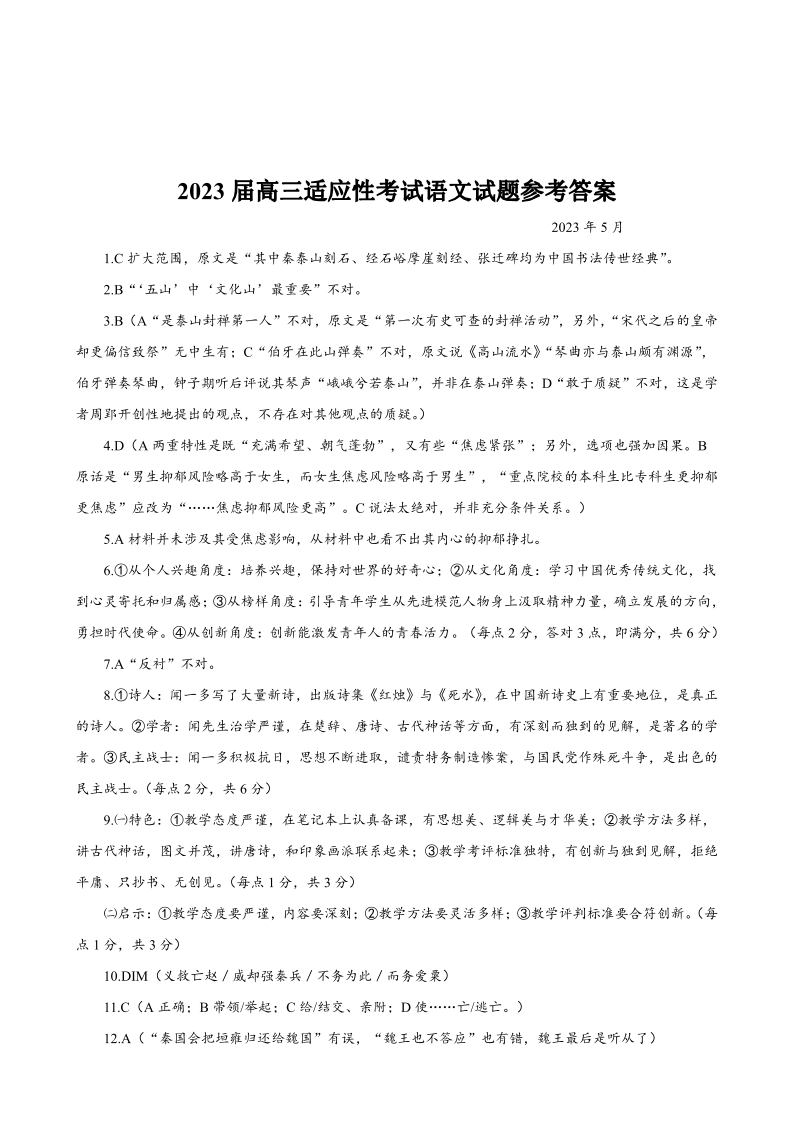 2023 届高三适应性考试语文试题参考答案

2023 年 5 月

1.C 扩大范围，原文是“其中秦泰山刻石、经石峪摩崖刻经、张迁碑均为中国书法传世经典”。

2.B“‘五山’中‘文化山’最重要”不对。

3.B（A“是泰山封禅第一人”不对，原文是“第一次有史可查的封禅活动”，另外，“宋代之后的皇帝却更偏信致祭”无中生有；C“伯牙在此山弹奏”不对，原文说《高山流水》“琴曲亦与泰山颇有渊源”，伯牙弹奏琴曲，钟子期听后评说其琴声“峨峨兮若泰山”，并非在泰山弹奏；D“敢于质疑”不对，这是学者周郢开创性地提出的观点，不存在对其他观点的质疑。）

4.D（A 两重特性是既“充满希望、朝气蓬勃”，又有些“焦虑紧张”；另外，选项也强加因果。B 原话是“男生抑郁风险略高于女生，而女生焦虑风险略高于男生”，“重点院校的本科生比专科生更抑郁更焦虑”应改为“……焦虑抑郁风险更高”。C 说法太绝对，并非充分条件关系。）

5.A 材料并未涉及其受焦虑影响，从材料中也看不出其内心的抑郁挣扎。

6.①从个人兴趣角度：培养兴趣，保持对世界的好奇心；②从文化角度：学习中国优秀传统文化，找到心灵寄托和归属感；③从榜样角度：引导青年学生从先进模范人物身上汲取精神力量，确立发展的方向，勇担时代使命。④从创新角度：创新能激发青年人的青春活力。（每点 2 分，答对 3 点，即满分，共 6 分）

7.A“反衬”不对。

8.①诗人：闻一多写了大量新诗，出版诗集《红烛》与《死水》，在中国新诗史上有重要地位，是真正的诗人。②学者：闻先生治学严谨，在楚辞、唐诗、古代神话等方面，有深刻而独到的见解，是著名的学者。③民主战士：闻一多积极抗日，思想不断进取，谴责特务制造惨案，与国民党作殊死斗争，是出色的民主战士。（每点 2 分，共 6 分）

9.㈠特色：①教学态度严谨，在笔记本上认真备课，有思想美、逻辑美与才华美；②教学方法多样，讲古代神话，图文并茂，讲唐诗，和印象画派联系起来；③教学考评标准独特，有创新与独到见解，拒绝平庸、只抄书、无创见。（每点 1 分，共 3 分）

㈡启示：①教学态度要严谨，内容要深刻；②教学方法要灵活多样；③教学评判标准要合符创新。（每点 1 分，共 3 分）

10.DIM（义救亡赵 / 威却强秦兵 / 不务为此 / 而务爱粟）

11.C（A 正确；B 带领/举起；C 给/结交、亲附；D 使……亡/逃亡。）

12.A（“秦国会把垣雍归还给魏国”有误，“魏王也不答应”也有错，魏王最后是听从了）